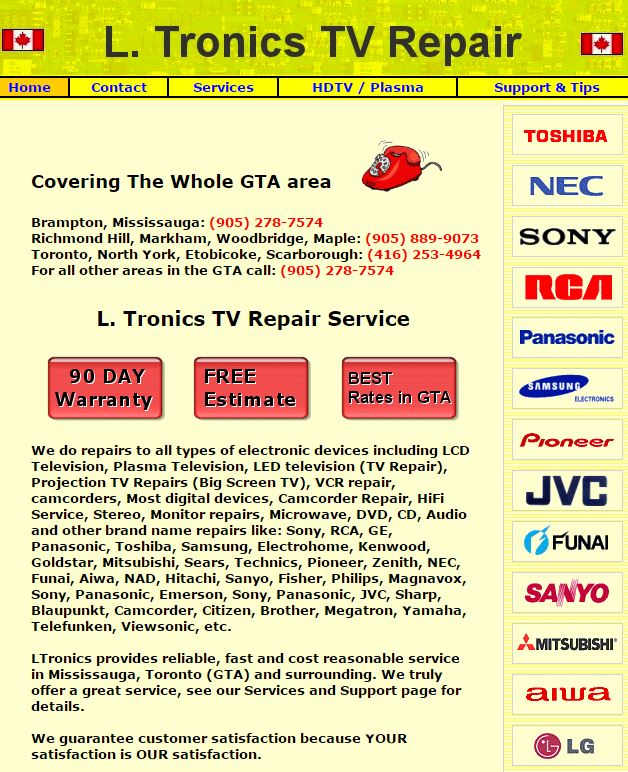 L. Tronics TV Repair

Home | Contact | Services | HDTV / Plasma | Support & Tips

Covering The Whole GTA area

Brampton, Mississauga: (905) 278-7574
Richmond Hill, Markham, Woodbridge, Maple: (905) 889-9073
Toronto, North York, Etobicoke, Scarborough: (416) 253-4964
For all other areas in the GTA call: (905) 278-7574

L. Tronics TV Repair Service

90 DAY Warranty

FREE Estimate

BEST Rates in GTA

We do repairs to all types of electronic devices including LCD Television, Plasma Television, LED television (TV Repair), Projection TV Repairs (Big Screen TV), VCR repair, camcorders, Most digital devices, Camcorder Repair, HiFi Service, Stereo, Monitor repairs, Microwave, DVD, CD, Audio and other brand name repairs like: Sony, RCA, GE, Panasonic, Toshiba, Samsung, Electrohome, Kenwood, Goldstar, Mitsubishi, Sears, Technics, Pioneer, Zenith, NEC, Funai, Aiwa, NAD, Hitachi, Sanyo, Fisher, Philips, Magnavox, Sony, Panasonic, Emerson, Sony, Panasonic, JVC, Sharp, Blaupunkt, Camcorder, Citizen, Brother, Megatron, Yamaha, Telefunken, Viewsonic, etc.

LTronics provides reliable, fast and cost reasonable service in Mississauga, Toronto (GTA) and surrounding. We truly offer a great service, see our Services and Support page for details.

We guarantee customer satisfaction because YOUR satisfaction is OUR satisfaction.

TOSHIBA
NEC
SONY
RCA
Panasonic
SAMSUNG ELECTRONICS
Pioneer
JVC
FUNAI
SANYO
MITSUBISHI
aiwa
LG